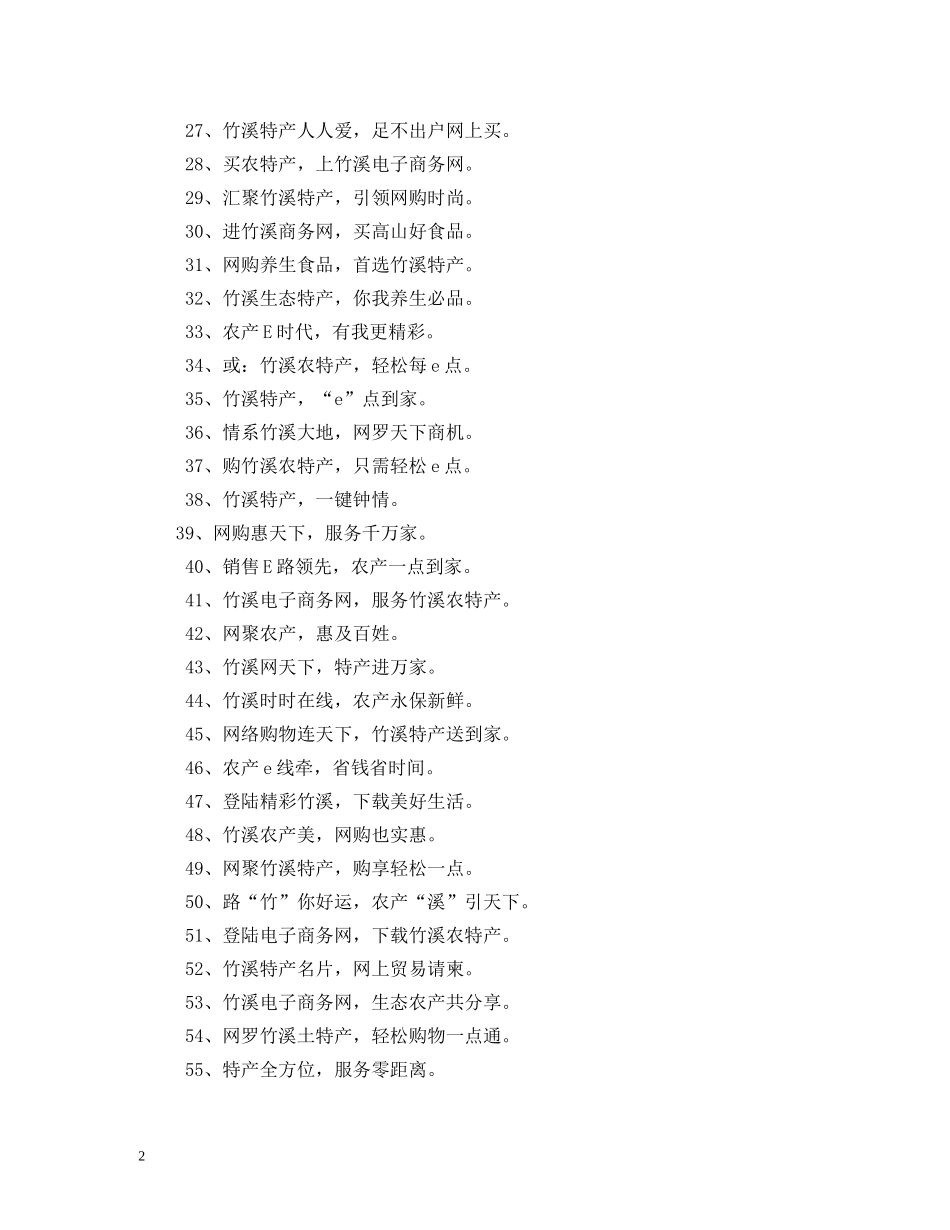 27、竹溪特产人人爱，足不出户网上买。

28、买农特产，上竹溪电子商务网。

29、汇聚竹溪特产，引领网购时尚。

30、进竹溪商务网，买高山好食品。

31、网购养生食品，首选竹溪特产。

32、竹溪生态特产，你我养生必品。

33、农产E时代，有我更精彩。

34、或：竹溪农特产，轻松每e点。

35、竹溪特产，“e”点到家。

36、情系竹溪大地，网罗天下商机。

37、购竹溪农特产，只需轻松e点。

38、竹溪特产，一键钟情。

39、网购惠天下，服务千万家。

40、销售E路领先，农产一点到家。

41、竹溪电子商务网，服务竹溪农特产。

42、网聚农产，惠及百姓。

43、竹溪网天下，特产进万家。

44、竹溪时时在线，农产永保新鲜。

45、网络购物连天下，竹溪特产送到家。

46、农产e线牵，省钱省时间。

47、登陆精彩竹溪，下载美好生活。

48、竹溪农产美，网购也实惠。

49、网聚竹溪特产，购享轻松一点。

50、路“竹”你好运，农产“溪”引天下。

51、登陆电子商务网，下载竹溪农特产。

52、竹溪特产名片，网上贸易请柬。

53、竹溪电子商务网，生态农产共分享。

54、网罗竹溪土特产，轻松购物一点通。

55、特产全方位，服务零距离。

2